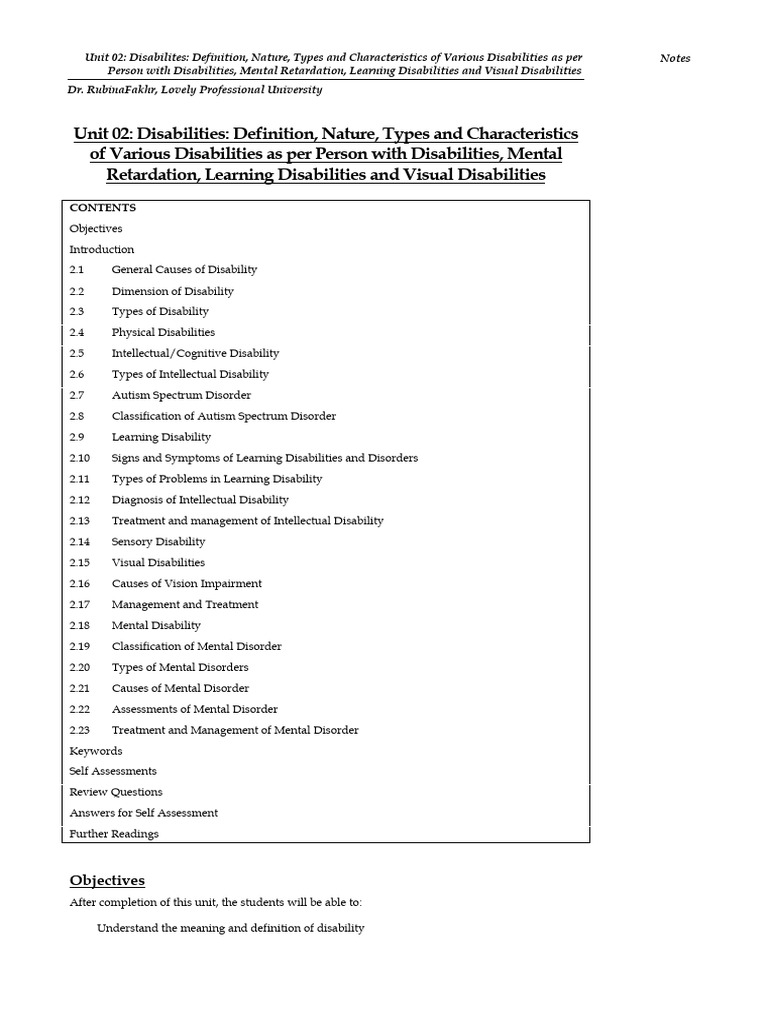 Unit 02: Disabilites: Definition, Nature, Types and Characteristics of Various Disabilities as per Person with Disabilities, Mental Retardation, Learning Disabilities and Visual Disabilities

Notes

Dr. RubinaFakhr, Lovely Professional University

Unit 02: Disabilities: Definition, Nature, Types and Characteristics of Various Disabilities as per Person with Disabilities, Mental Retardation, Learning Disabilities and Visual Disabilities

CONTENTS
Objectives
Introduction
2.1 General Causes of Disability
2.2 Dimension of Disability
2.3 Types of Disability
2.4 Physical Disabilities
2.5 Intellectual/Cognitive Disability
2.6 Types of Intellectual Disability
2.7 Autism Spectrum Disorder
2.8 Classification of Autism Spectrum Disorder
2.9 Learning Disability
2.10 Signs and Symptoms of Learning Disabilities and Disorders
2.11 Types of Problems in Learning Disability
2.12 Diagnosis of Intellectual Disability
2.13 Treatment and management of Intellectual Disability
2.14 Sensory Disability
2.15 Visual Disabilities
2.16 Causes of Vision Impairment
2.17 Management and Treatment
2.18 Mental Disability
2.19 Classification of Mental Disorder
2.20 Types of Mental Disorders
2.21 Causes of Mental Disorder
2.22 Assessments of Mental Disorder
2.23 Treatment and Management of Mental Disorder
Keywords
Self Assessments
Review Questions
Answers for Self Assessment
Further Readings

Objectives

After completion of this unit, the students will be able to:

Understand the meaning and definition of disability